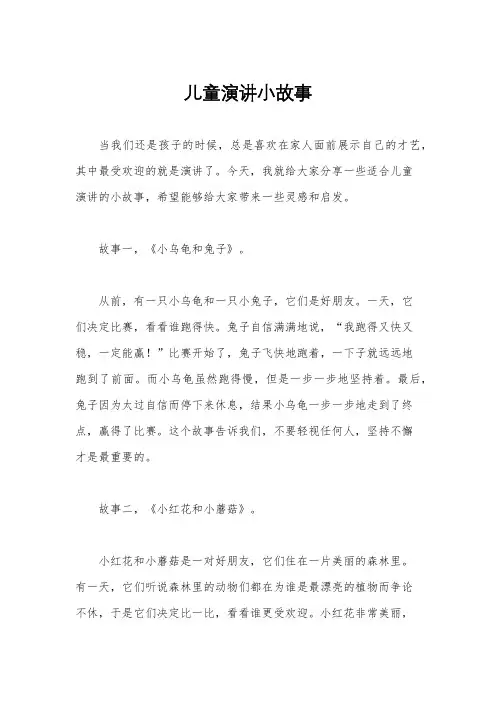 儿童演讲小故事

当我们还是孩子的时候，总是喜欢在家人面前展示自己的才艺，其中最受欢迎的就是演讲了。今天，我就给大家分享一些适合儿童演讲的小故事，希望能够给大家带来一些灵感和启发。

故事一，《小乌龟和兔子》。

从前，有一只小乌龟和一只小兔子，它们是好朋友。一天，它们决定比赛，看看谁跑得快。兔子自信满满地说，“我跑得又快又稳，一定能赢！”比赛开始了，兔子飞快地跑着，一下子就远远地跑到了前面。而小乌龟虽然跑得慢，但是一步一步地坚持着。最后，兔子因为太过自信而停下来休息，结果小乌龟一步一步地走到了终点，赢得了比赛。这个故事告诉我们，不要轻视任何人，坚持不懈才是最重要的。

故事二，《小红花和小蘑菇》。

小红花和小蘑菇是一对好朋友，它们住在一片美丽的森林里。有一天，它们听说森林里的动物们都在为谁是最漂亮的植物而争论不休，于是它们决定比一比，看看谁更受欢迎。小红花非常美丽，